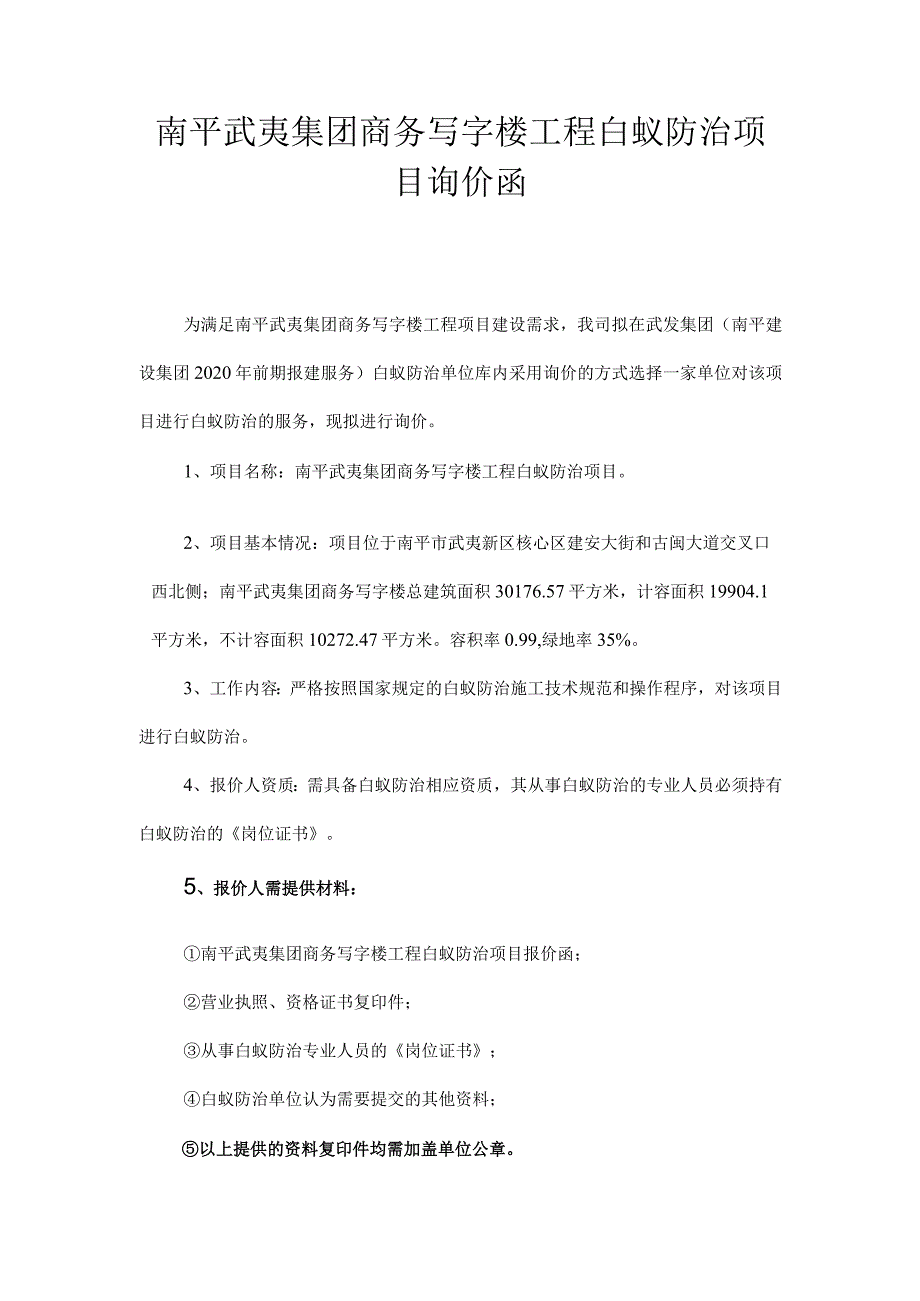 南平武夷集团商务写字楼工程白蚁防治项目询价函

为满足南平武夷集团商务写字楼工程项目建设需求，我司拟在武发集团（南平建设集团2020年前期报建服务）白蚁防治单位库内采用询价的方式选择一家单位对该项目进行白蚁防治的服务，现拟进行询价。

1、项目名称：南平武夷集团商务写字楼工程白蚁防治项目。

2、项目基本情况：项目位于南平市武夷新区核心区建安大街和古闽大道交叉口西北侧；南平武夷集团商务写字楼总建筑面积30176.57平方米，计容面积19904.1平方米，不计容面积10272.47平方米。容积率0.99,绿地率35%。

3、工作内容：严格按照国家规定的白蚁防治施工技术规范和操作程序，对该项目进行白蚁防治。

4、报价人资质：需具备白蚁防治相应资质，其从事白蚁防治的专业人员必须持有白蚁防治的《岗位证书》。

5、报价人需提供材料：

①南平武夷集团商务写字楼工程白蚁防治项目报价函；

②营业执照、资格证书复印件；

③从事白蚁防治专业人员的《岗位证书》；

④白蚁防治单位认为需要提交的其他资料；

⑤以上提供的资料复印件均需加盖单位公章。